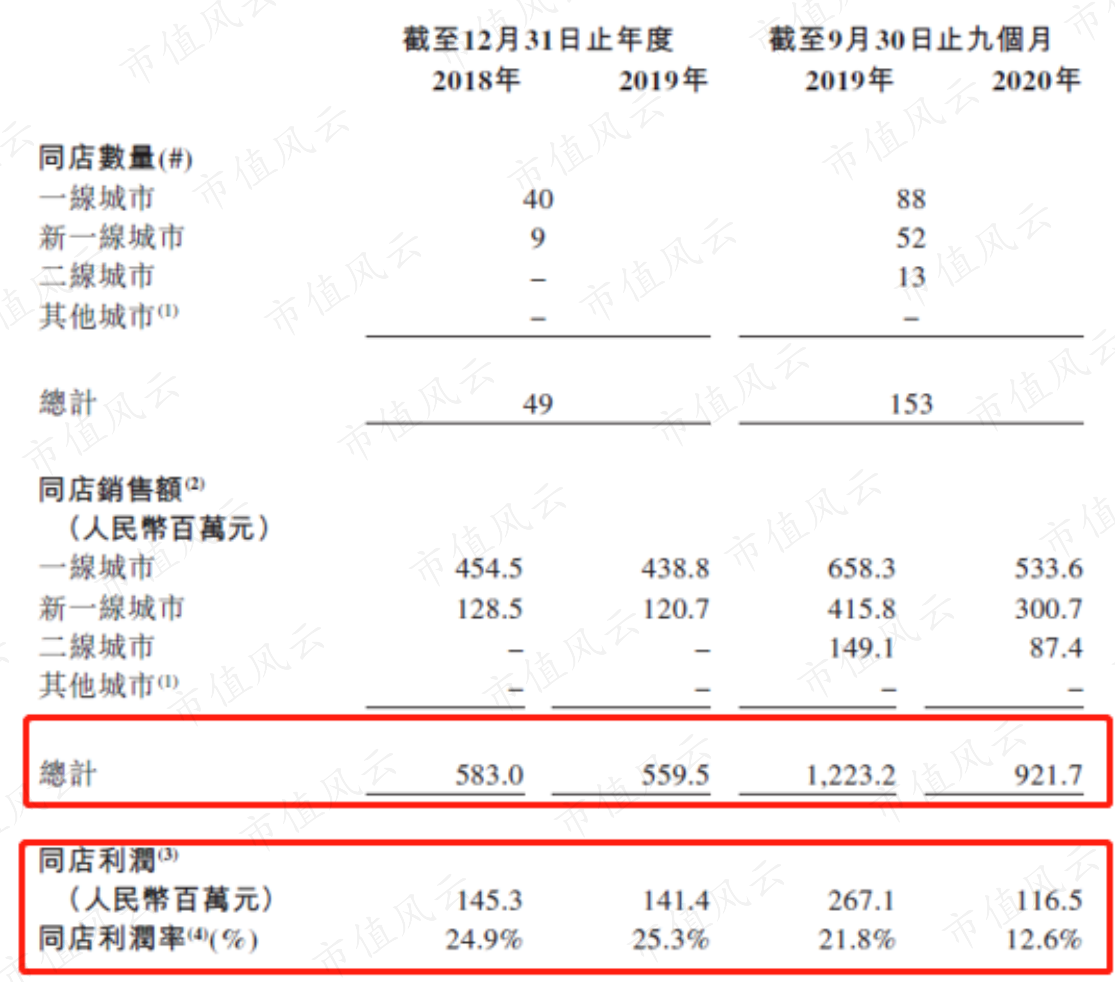 | | 截至12月31日止年度 | | 截至9月30日止九個月 | |
|---|---|---|---|---|
| | 2018年 | 2019年 | 2019年 | 2020年 |
| 同店數量(#) | | | | |
| 一線城市 | 40 | | 88 | |
| 新一線城市 | 9 | | 52 | |
| 二線城市 | – | | 13 | |
| 其他城市$^{(1)}$ | – | | – | |
| 總計 | 49 | | 153 | |
| 同店銷售額$^{(2)}$ (人民幣百萬元) | | | | |
| 一線城市 | 454.5 | 438.8 | 658.3 | 533.6 |
| 新一線城市 | 128.5 | 120.7 | 415.8 | 300.7 |
| 二線城市 | – | – | 149.1 | 87.4 |
| 其他城市$^{(1)}$ | – | – | – | – |
| 總計 | 583.0 | 559.5 | 1,223.2 | 921.7 |
| 同店利潤$^{(3)}$ (人民幣百萬元) | 145.3 | 141.4 | 267.1 | 116.5 |
| 同店利潤率$^{(4)}$(%) | 24.9% | 25.3% | 21.8% | 12.6% |

市值风云